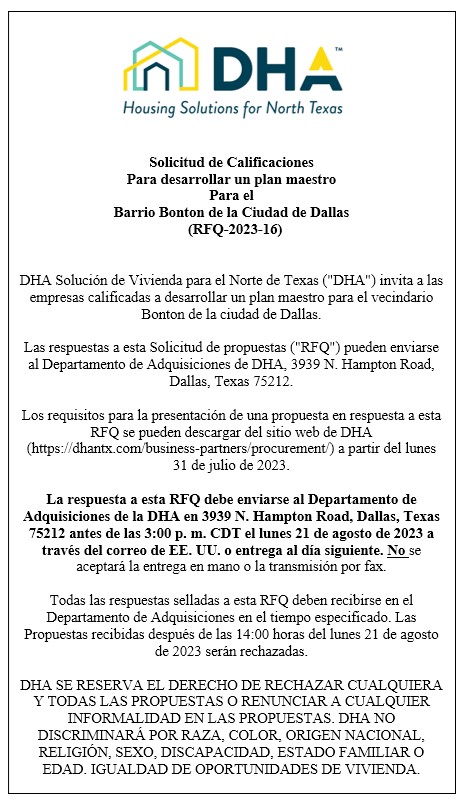 DHA™
Housing Solutions for North Texas

Solicitud de Calificaciones
Para desarrollar un plan maestro
Para el
Barrio Bonton de la Ciudad de Dallas
(RFQ-2023-16)

DHA Solución de Vivienda para el Norte de Texas ("DHA") invita a las empresas calificadas a desarrollar un plan maestro para el vecindario Bonton de la ciudad de Dallas.

Las respuestas a esta Solicitud de propuestas ("RFQ") pueden enviarse al Departamento de Adquisiciones de DHA, 3939 N. Hampton Road, Dallas, Texas 75212.

Los requisitos para la presentación de una propuesta en respuesta a esta RFQ se pueden descargar del sitio web de DHA (https://dhantx.com/business-partners/procurement/) a partir del lunes 31 de julio de 2023.

La respuesta a esta RFQ debe enviarse al Departamento de Adquisiciones de la DHA en 3939 N. Hampton Road, Dallas, Texas 75212 antes de las 3:00 p. m. CDT el lunes 21 de agosto de 2023 a través del correo de EE. UU. o entrega al día siguiente. No se aceptará la entrega en mano o la transmisión por fax.

Todas las respuestas selladas a esta RFQ deben recibirse en el Departamento de Adquisiciones en el tiempo especificado. Las Propuestas recibidas después de las 14:00 horas del lunes 21 de agosto de 2023 serán rechazadas.

DHA SE RESERVA EL DERECHO DE RECHAZAR CUALQUIERA Y TODAS LAS PROPUESTAS O RENUNCIAR A CUALQUIER INFORMALIDAD EN LAS PROPUESTAS. DHA NO DISCRIMINARÁ POR RAZA, COLOR, ORIGEN NACIONAL, RELIGIÓN, SEXO, DISCAPACIDAD, ESTADO FAMILIAR O EDAD. IGUALDAD DE OPORTUNIDADES DE VIVIENDA.